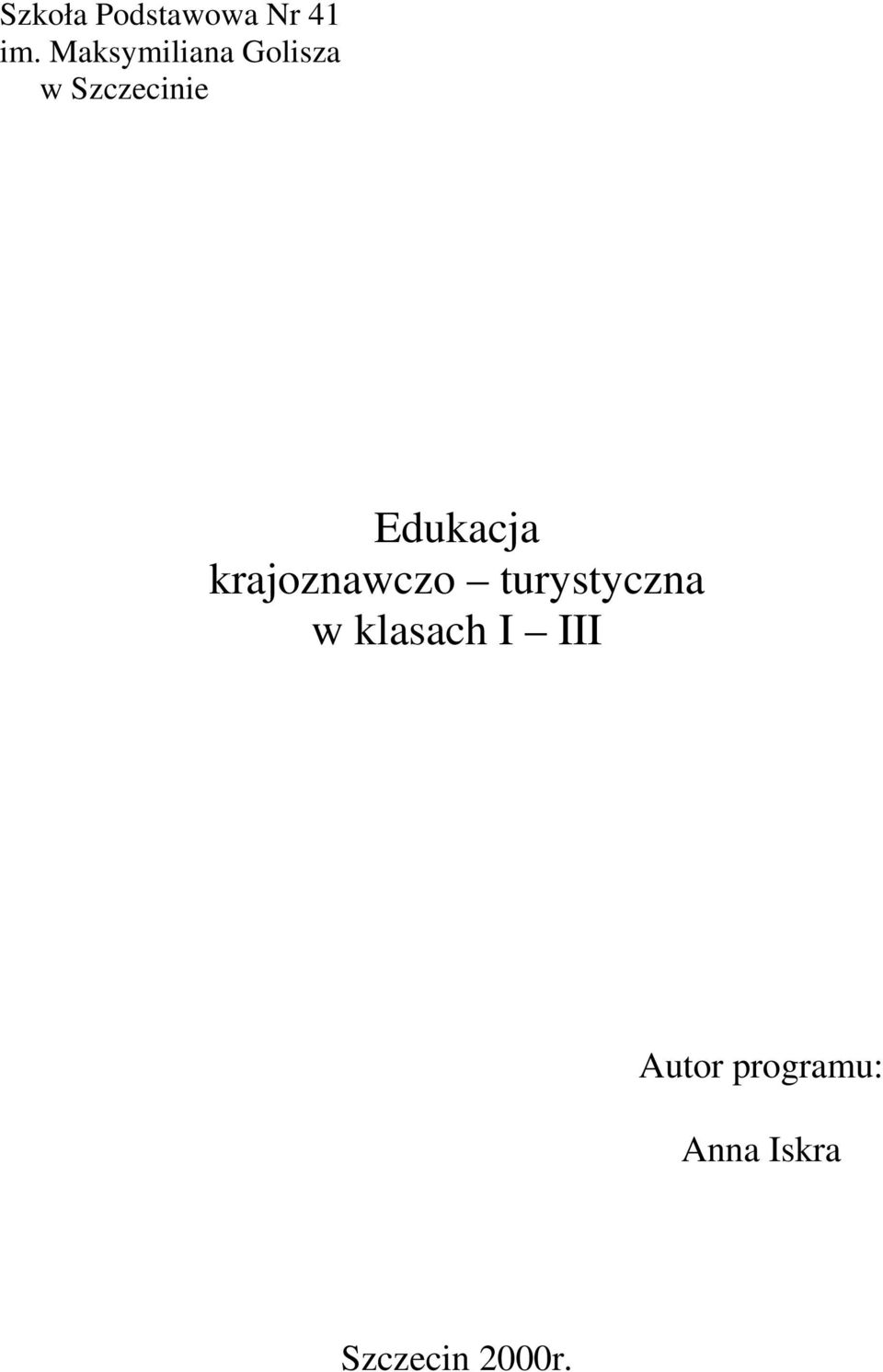 Szkoła Podstawowa Nr 41
im. Maksymiliana Golisza
w Szczecinie

Edukacja
krajoznawczo – turystyczna
w klasach I – III

Autor programu:

Anna Iskra

Szczecin 2000r.